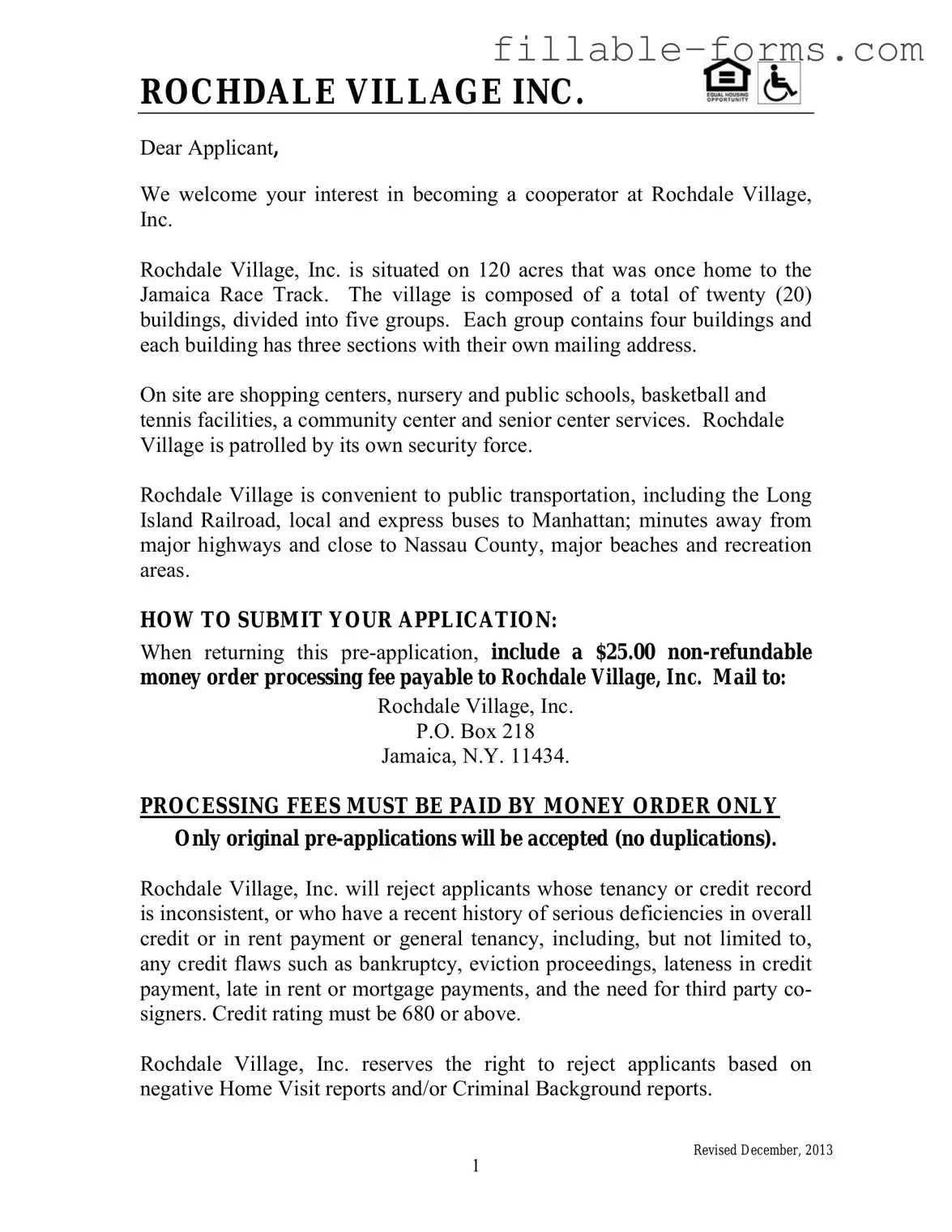 fillable-forms.com

ROCHDALE VILLAGE INC.

EQUAL HOUSING OPPORTUNITY

Dear Applicant,

We welcome your interest in becoming a cooperator at Rochdale Village, Inc.

Rochdale Village, Inc. is situated on 120 acres that was once home to the Jamaica Race Track. The village is composed of a total of twenty (20) buildings, divided into five groups. Each group contains four buildings and each building has three sections with their own mailing address.

On site are shopping centers, nursery and public schools, basketball and tennis facilities, a community center and senior center services. Rochdale Village is patrolled by its own security force.

Rochdale Village is convenient to public transportation, including the Long Island Railroad, local and express buses to Manhattan; minutes away from major highways and close to Nassau County, major beaches and recreation areas.

HOW TO SUBMIT YOUR APPLICATION:

When returning this pre-application, include a $25.00 non-refundable money order processing fee payable to Rochdale Village, Inc. Mail to:

Rochdale Village, Inc.
P.O. Box 218
Jamaica, N.Y. 11434.

PROCESSING FEES MUST BE PAID BY MONEY ORDER ONLY

Only original pre-applications will be accepted (no duplications).

Rochdale Village, Inc. will reject applicants whose tenancy or credit record is inconsistent, or who have a recent history of serious deficiencies in overall credit or in rent payment or general tenancy, including, but not limited to, any credit flaws such as bankruptcy, eviction proceedings, lateness in credit payment, late in rent or mortgage payments, and the need for third party co-signers. Credit rating must be 680 or above.

Rochdale Village, Inc. reserves the right to reject applicants based on negative Home Visit reports and/or Criminal Background reports.

Revised December, 2013

1